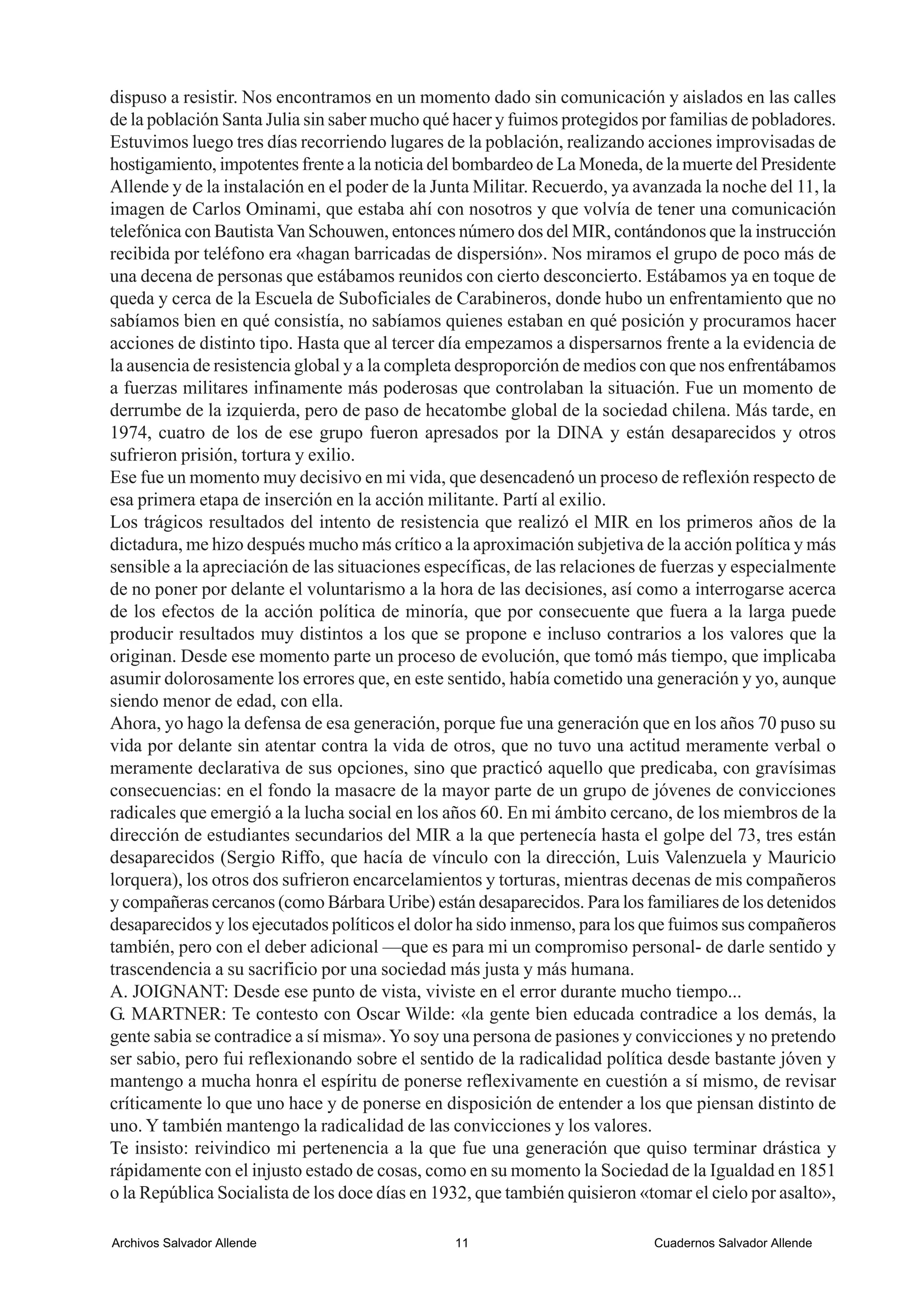 dispuso a resistir. Nos encontramos en un momento dado sin comunicación y aislados en las calles de la población Santa Julia sin saber mucho qué hacer y fuimos protegidos por familias de pobladores. Estuvimos luego tres días recorriendo lugares de la población, realizando acciones improvisadas de hostigamiento, impotentes frente a la noticia del bombardeo de La Moneda, de la muerte del Presidente Allende y de la instalación en el poder de la Junta Militar. Recuerdo, ya avanzada la noche del 11, la imagen de Carlos Ominami, que estaba ahí con nosotros y que volvía de tener una comunicación telefónica con Bautista Van Schouwen, entonces número dos del MIR, contándonos que la instrucción recibida por teléfono era «hagan barricadas de dispersión». Nos miramos el grupo de poco más de una decena de personas que estábamos reunidos con cierto desconcierto. Estábamos ya en toque de queda y cerca de la Escuela de Suboficiales de Carabineros, donde hubo un enfrentamiento que no sabíamos bien en qué consistía, no sabíamos quienes estaban en qué posición y procuramos hacer acciones de distinto tipo. Hasta que al tercer día empezamos a dispersarnos frente a la evidencia de la ausencia de resistencia global y a la completa desproporción de medios con que nos enfrentábamos a fuerzas militares infinamente más poderosas que controlaban la situación. Fue un momento de derrumbe de la izquierda, pero de paso de hecatombe global de la sociedad chilena. Más tarde, en 1974, cuatro de los de ese grupo fueron apresados por la DINA y están desaparecidos y otros sufrieron prisión, tortura y exilio.
Ese fue un momento muy decisivo en mi vida, que desencadenó un proceso de reflexión respecto de esa primera etapa de inserción en la acción militante. Partí al exilio.
Los trágicos resultados del intento de resistencia que realizó el MIR en los primeros años de la dictadura, me hizo después mucho más crítico a la aproximación subjetiva de la acción política y más sensible a la apreciación de las situaciones específicas, de las relaciones de fuerzas y especialmente de no poner por delante el voluntarismo a la hora de las decisiones, así como a interrogarse acerca de los efectos de la acción política de minoría, que por consecuente que fuera a la larga puede producir resultados muy distintos a los que se propone e incluso contrarios a los valores que la originan. Desde ese momento parte un proceso de evolución, que tomó más tiempo, que implicaba asumir dolorosamente los errores que, en este sentido, había cometido una generación y yo, aunque siendo menor de edad, con ella.
Ahora, yo hago la defensa de esa generación, porque fue una generación que en los años 70 puso su vida por delante sin atentar contra la vida de otros, que no tuvo una actitud meramente verbal o meramente declarativa de sus opciones, sino que practicó aquello que predicaba, con gravísimas consecuencias: en el fondo la masacre de la mayor parte de un grupo de jóvenes de convicciones radicales que emergió a la lucha social en los años 60. En mi ámbito cercano, de los miembros de la dirección de estudiantes secundarios del MIR a la que pertenecía hasta el golpe del 73, tres están desaparecidos (Sergio Riffo, que hacía de vínculo con la dirección, Luis Valenzuela y Mauricio lorquera), los otros dos sufrieron encarcelamientos y torturas, mientras decenas de mis compañeros y compañeras cercanos (como Bárbara Uribe) están desaparecidos. Para los familiares de los detenidos desaparecidos y los ejecutados políticos el dolor ha sido inmenso, para los que fuimos sus compañeros también, pero con el deber adicional —que es para mi un compromiso personal- de darle sentido y trascendencia a su sacrificio por una sociedad más justa y más humana.
A. JOIGNANT: Desde ese punto de vista, viviste en el error durante mucho tiempo...
G. MARTNER: Te contesto con Oscar Wilde: «la gente bien educada contradice a los demás, la gente sabia se contradice a sí misma». Yo soy una persona de pasiones y convicciones y no pretendo ser sabio, pero fui reflexionando sobre el sentido de la radicalidad política desde bastante jóven y mantengo a mucha honra el espíritu de ponerse reflexivamente en cuestión a sí mismo, de revisar críticamente lo que uno hace y de ponerse en disposición de entender a los que piensan distinto de uno. Y también mantengo la radicalidad de las convicciones y los valores.
Te insisto: reivindico mi pertenencia a la que fue una generación que quiso terminar drástica y rápidamente con el injusto estado de cosas, como en su momento la Sociedad de la Igualdad en 1851 o la República Socialista de los doce días en 1932, que también quisieron «tomar el cielo por asalto»,

Archivos Salvador Allende 11 Cuadernos Salvador Allende